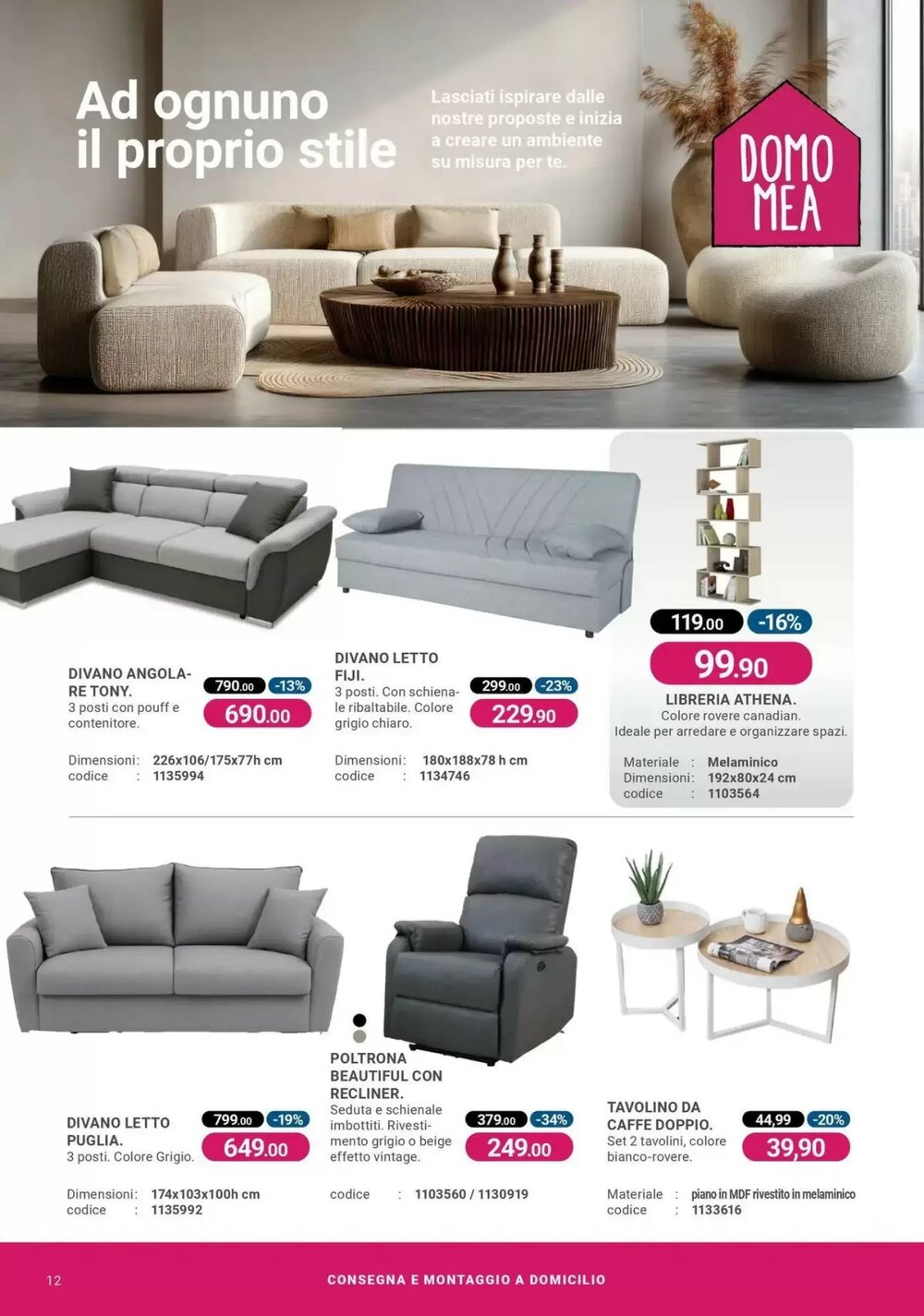 Ad ognuno il proprio stile

Lasciati ispirare dalle nostre proposte e inizia a creare un ambiente su misura per te.

DOMO MEA

DIVANO ANGOLARE TONY.
3 posti con pouff e contenitore.
790.00 -13%
690.00
Dimensioni: 226x106/175x77h cm
codice : 1135994

DIVANO LETTO FIJI.
3 posti. Con schienale ribaltabile. Colore grigio chiaro.
299.00 -23%
229.90
Dimensioni: 180x188x78 h cm
codice : 1134746

119.00 -16%
99.90
LIBRERIA ATHENA.
Colore rovere canadian.
Ideale per arredare e organizzare spazi.
Materiale : Melaminico
Dimensioni: 192x80x24 cm
codice : 1103564

DIVANO LETTO PUGLIA.
3 posti. Colore Grigio.
799.00 -19%
649.00
Dimensioni: 174x103x100h cm
codice : 1135992

POLTRONA BEAUTIFUL CON RECLINER.
Seduta e schienale imbottiti. Rivestimento grigio o beige effetto vintage.
379.00 -34%
249.00
codice : 1103560 / 1130919

TAVOLINO DA CAFFE DOPPIO.
Set 2 tavolini, colore bianco-rovere.
44,99 -20%
39,90
Materiale : piano in MDF rivestito in melaminico
codice : 1133616

12 CONSEGNA E MONTAGGIO A DOMICILIO